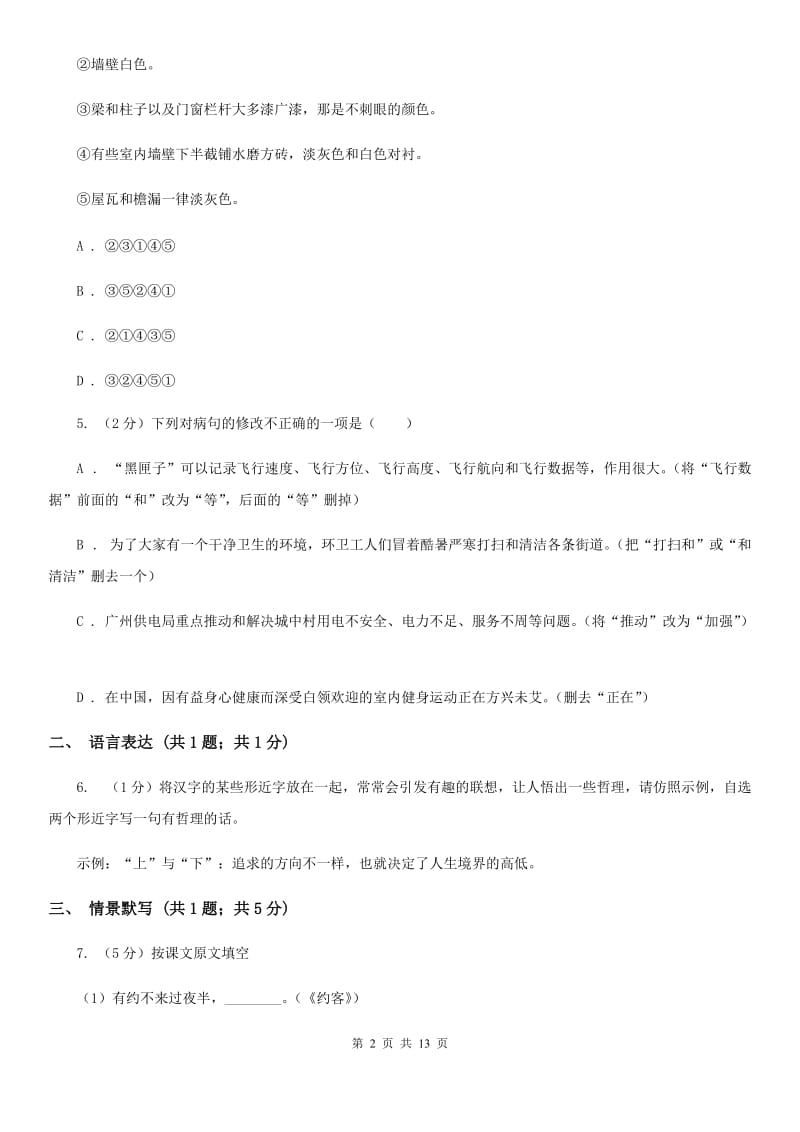 ②墙壁白色。

③梁和柱子以及门窗栏杆大多漆广漆，那是不刺眼的颜色。

④有些室内墙壁下半截铺水磨方砖，淡灰色和白色对衬。

⑤屋瓦和檐漏一律淡灰色。

A．②③①④⑤

B．③⑤②④①

C．②①④③⑤

D．③②④⑤①

5. （2分）下列对病句的修改不正确的一项是（　　）

A．“黑匣子”可以记录飞行速度、飞行方位、飞行高度、飞行航向和飞行数据等，作用很大。（将“飞行数据”前面的“和”改为“等”，后面的“等”删掉）

B．为了大家有一个干净卫生的环境，环卫工人们冒着酷暑严寒打扫和清洁各条街道。（把“打扫和”或“和清洁”删去一个）

C．广州供电局重点推动和解决城中村用电不安全、电力不足、服务不周等问题。（将“推动”改为“加强”）

D．在中国，因有益身心健康而深受白领欢迎的室内健身运动正在方兴未艾。（删去“正在”）

二、 语言表达（共1题；共1分）

6. （1分）将汉字的某些形近字放在一起，常常会引发有趣的联想，让人悟出一些哲理，请仿照示例，自选两个形近字写一句有哲理的话。

示例：“上”与“下”：追求的方向不一样，也就决定了人生境界的高低。

三、 情景默写（共1题；共5分）

7. （5分）按课文原文填空

（1）有约不来过夜半，________。（《约客》）

第 2 页 共 13 页